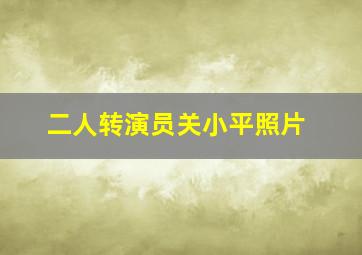 二人转演员关小平照片